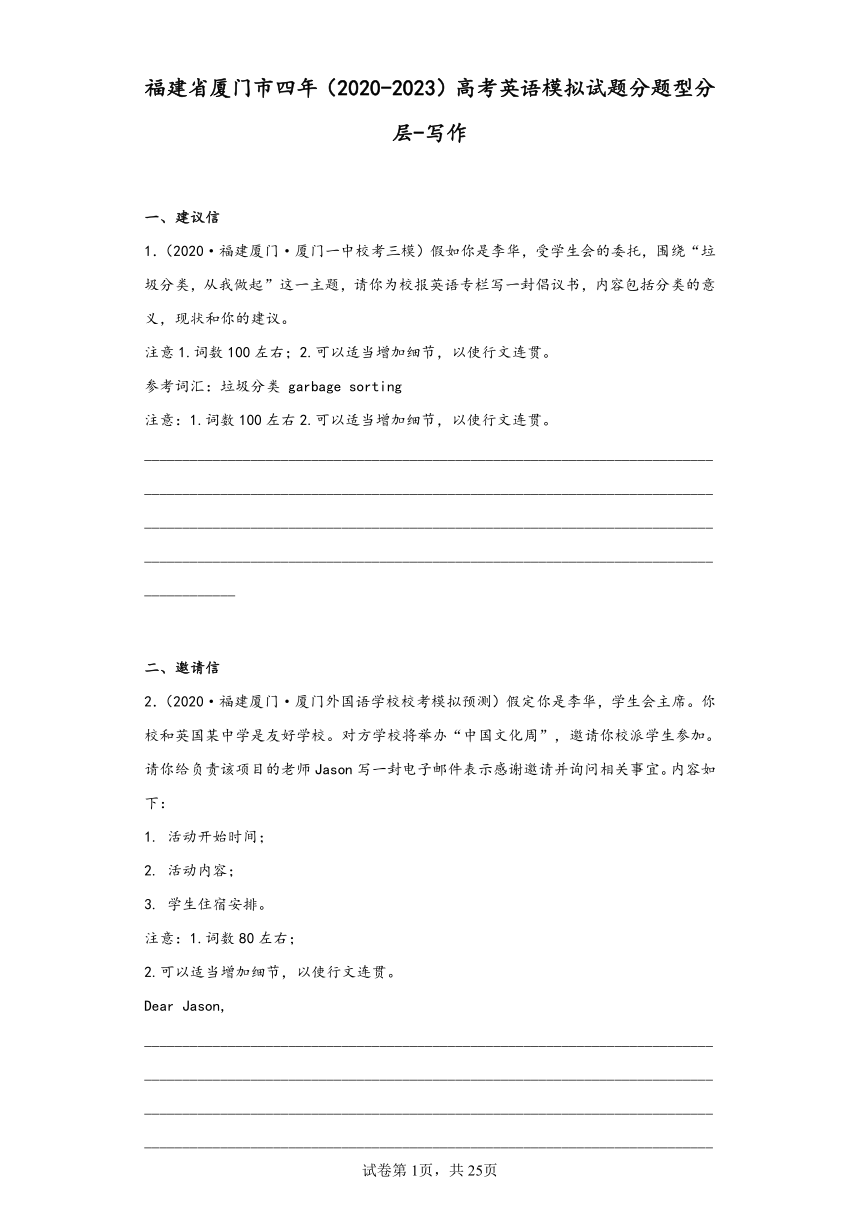 福建省厦门市四年（2020-2023）高考英语模拟试题分题型分层-写作

一、建议信

1.（2020·福建厦门·厦门一中校考三模）假如你是李华，受学生会的委托，围绕“垃圾分类，从我做起”这一主题，请你为校报英语专栏写一封倡议书，内容包括分类的意义，现状和你的建议。

注意 1.词数 100 左右；2.可以适当增加细节，以使行文连贯。

参考词汇：垃圾分类 garbage sorting

注意：1.词数 100 左右 2.可以适当增加细节，以使行文连贯。

二、邀请信

2.（2020·福建厦门·厦门外国语学校校考模拟预测）假定你是李华，学生会主席。你校和英国某中学是友好学校。对方学校将举办“中国文化周”，邀请你校派学生参加。请你给负责该项目的老师 Jason 写一封电子邮件表示感谢邀请并询问相关事宜。内容如下：

1. 活动开始时间；

2. 活动内容；

3. 学生住宿安排。

注意：1.词数 80 左右；

2.可以适当增加细节，以使行文连贯。

Dear Jason,

试卷第 1页，共 25页